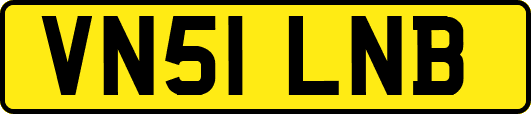 VN51 LNB